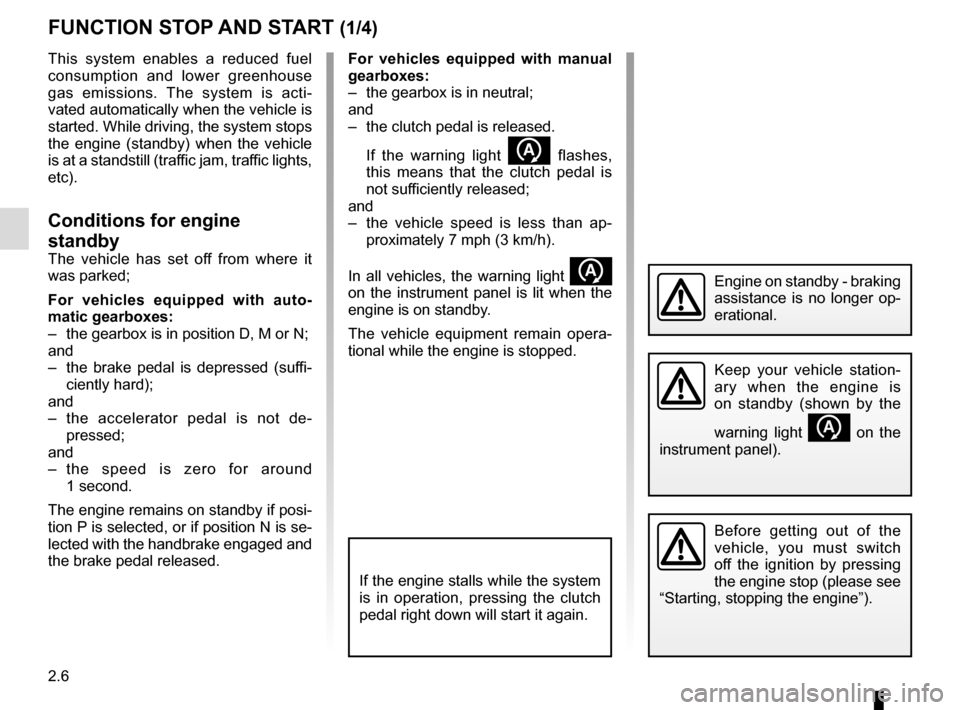 FUNCTION STOP AND START (1/4)

This system enables a reduced fuel consumption and lower greenhouse gas emissions. The system is activated automatically when the vehicle is started. While driving, the system stops the engine (standby) when the vehicle is at a standstill (traffic jam, traffic lights, etc).

Conditions for engine standby

The vehicle has set off from where it was parked;

For vehicles equipped with automatic gearboxes:
– the gearbox is in position D, M or N;
and
– the brake pedal is depressed (sufficiently hard);
and
– the accelerator pedal is not depressed;
and
– the speed is zero for around 1 second.

The engine remains on standby if position P is selected, or if position N is selected with the handbrake engaged and the brake pedal released.

For vehicles equipped with manual gearboxes:
– the gearbox is in neutral;
and
– the clutch pedal is released.

If the warning light flashes, this means that the clutch pedal is not sufficiently released;
and
– the vehicle speed is less than approximately 7 mph (3 km/h).

In all vehicles, the warning light on the instrument panel is lit when the engine is on standby.

The vehicle equipment remain operational while the engine is stopped.

If the engine stalls while the system is in operation, pressing the clutch pedal right down will start it again.

Engine on standby - braking assistance is no longer operational.

Keep your vehicle stationary when the engine is on standby (shown by the warning light on the instrument panel).

Before getting out of the vehicle, you must switch off the ignition by pressing the engine stop (please see “Starting, stopping the engine”).

2.6

carmanualsonline.info